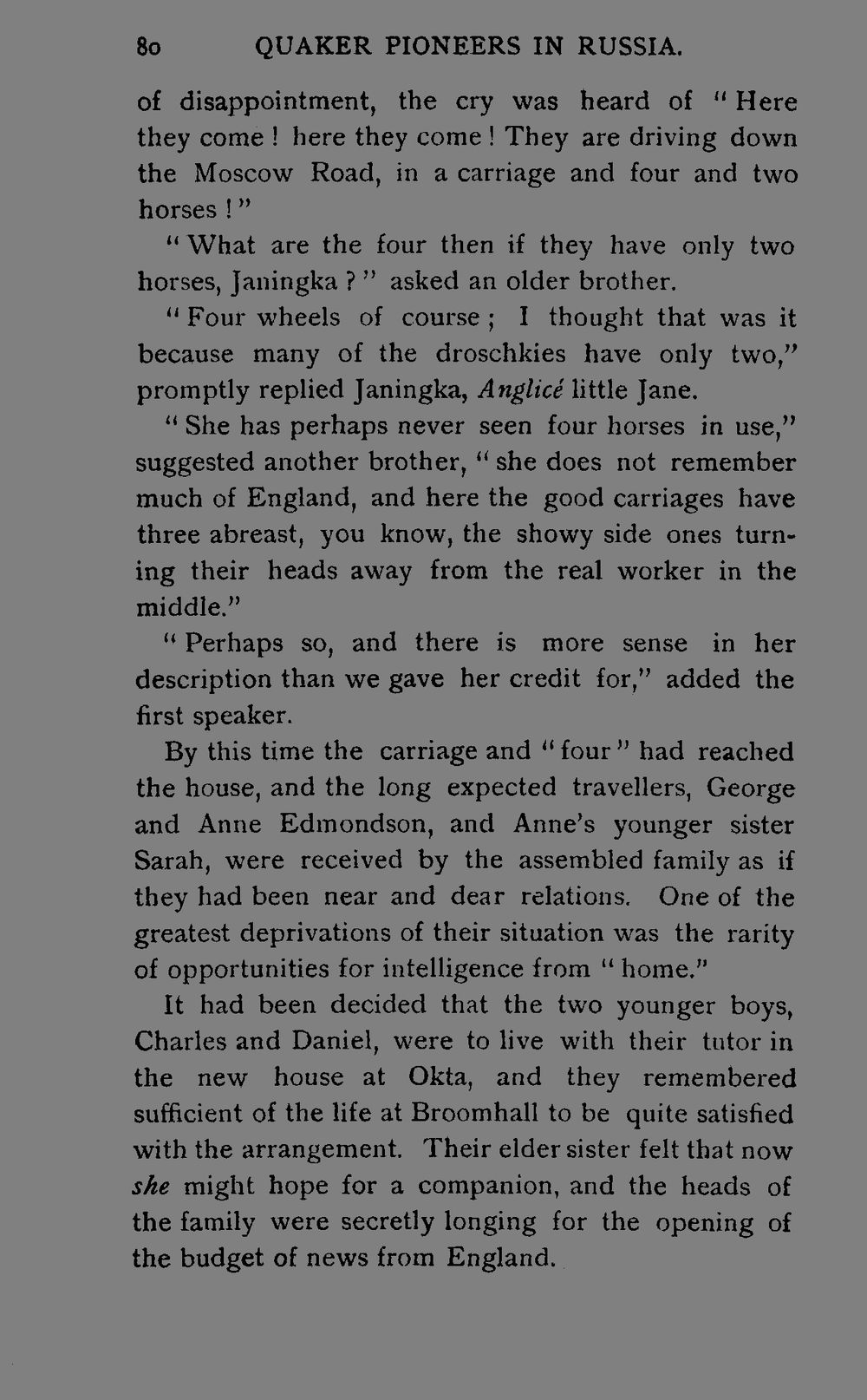 80 QUAKER PIONEERS IN RUSSIA.

of disappointment, the cry was heard of "Here they come! here they come! They are driving down the Moscow Road, in a carriage and four and two horses!"

"What are the four then if they have only two horses, Janingka?" asked an older brother.

"Four wheels of course; I thought that was it because many of the droschkies have only two," promptly replied Janingka, Anglicé little Jane.

"She has perhaps never seen four horses in use," suggested another brother, "she does not remember much of England, and here the good carriages have three abreast, you know, the showy side ones turning their heads away from the real worker in the middle."

"Perhaps so, and there is more sense in her description than we gave her credit for," added the first speaker.

By this time the carriage and "four" had reached the house, and the long expected travellers, George and Anne Edmondson, and Anne's younger sister Sarah, were received by the assembled family as if they had been near and dear relations. One of the greatest deprivations of their situation was the rarity of opportunities for intelligence from "home."

It had been decided that the two younger boys, Charles and Daniel, were to live with their tutor in the new house at Okta, and they remembered sufficient of the life at Broomhall to be quite satisfied with the arrangement. Their elder sister felt that now she might hope for a companion, and the heads of the family were secretly longing for the opening of the budget of news from England.